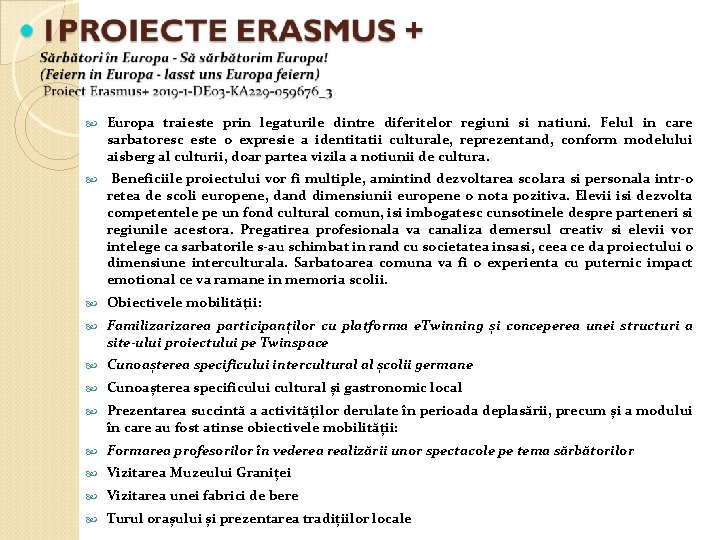 I PROIECTE ERASMUS +

Sărbători în Europa - Să sărbătorim Europa!
(Feiern in Europa - lasst uns Europa feiern)
Proiect Erasmus+ 2019-1-DE03-KA229-059676_3

Europa traieste prin legaturile dintre diferitelor regiuni si natiuni. Felul in care sarbatoresc este o expresie a identitatii culturale, reprezentand, conform modelului aisberg al culturii, doar partea vizila a notiunii de cultura.

Beneficiile proiectului vor fi multiple, amintind dezvoltarea scolara si personala intr-o retea de scoli europene, dand dimensiunii europene o nota pozitiva. Elevii isi dezvolta competentele pe un fond cultural comun, isi imbogatesc cunsotinele despre parteneri si regiunile acestora. Pregatirea profesionala va canaliza demersul creativ si elevii vor intelege ca sarbatorile s-au schimbat in rand cu societatea insasi, ceea ce da proiectului o dimensiune interculturala. Sarbatoarea comuna va fi o experienta cu puternic impact emotional ce va ramane in memoria scolii.

Obiectivele mobilității:

Familizarizarea participanților cu platforma eTwinning și conceperea unei structuri a site-ului proiectului pe Twinspace

Cunoașterea specificului intercultural al școlii germane

Cunoașterea specificului cultural și gastronomic local

Prezentarea succintă a activităților derulate în perioada deplasării, precum și a modului în care au fost atinse obiectivele mobilității:

Formarea profesorilor în vederea realizării unor spectacole pe tema sărbătorilor

Vizitarea Muzeului Graniței

Vizitarea unei fabrici de bere

Turul orașului și prezentarea tradițiilor locale